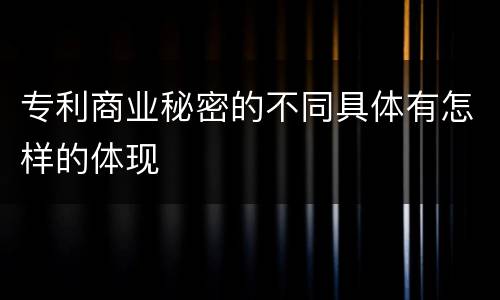 专利商业秘密的不同具体有怎样的体现